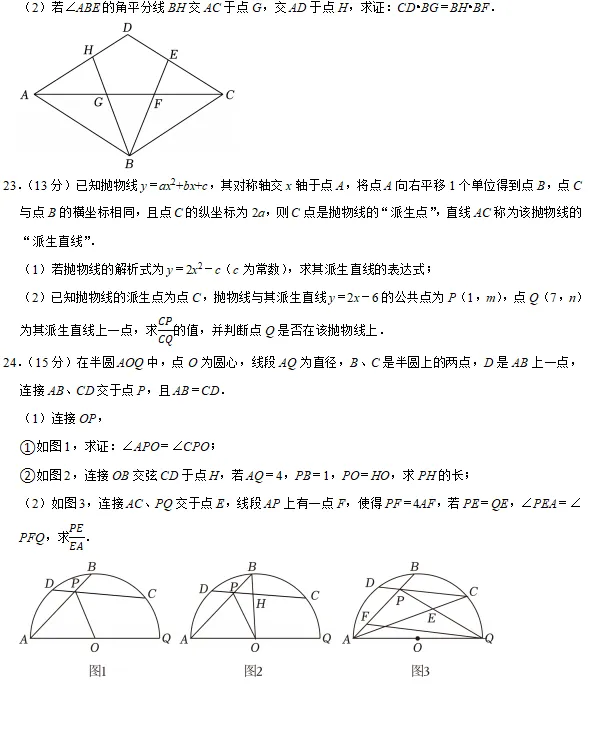 （2）若$\angle ABE$的角平分线$BH$交$AC$于点$G$，交$AD$于点$H$，求证：$CD \cdot BG = BH \cdot BF$．

D
H
E
A
G
F
C
B

23．（13分）已知抛物线$y=ax^2+bx+c$，其对称轴交$x$轴于点$A$，将点$A$向右平移1个单位得到点$B$，点$C$与点$B$的横坐标相同，且点$C$的纵坐标为$2a$，则$C$点是抛物线的“派生点”，直线$AC$称为该抛物线的“派生直线”．

（1）若抛物线的解析式为$y=2x^2-c$（$c$为常数），求其派生直线的表达式；

（2）已知抛物线的派生点为点$C$，抛物线与其派生直线$y=2x-6$的公共点为$P$（1，$m$），点$Q$（7，$n$）为其派生直线上一点，求$\frac{CP}{CQ}$的值，并判断点$Q$是否在该抛物线上．

24．（15分）在半圆$AOQ$中，点$O$为圆心，线段$AQ$为直径，$B$、$C$是半圆上的两点，$D$是$AB$上一点，连接$AB$、$CD$交于点$P$，且$AB=CD$．

（1）连接$OP$，

①如图1，求证：$\angle APO=\angle CPO$；

②如图2，连接$OB$交弦$CD$于点$H$，若$AQ=4$，$PB=1$，$PO=HO$，求$PH$的长；

（2）如图3，连接$AC$、$PQ$交于点$E$，线段$AP$上有一点$F$，使得$PF=4AF$，若$PE=QE$，$\angle PEA=\angle PFQ$，求$\frac{PE}{EA}$．

B
D
P
C
A
O
Q
图1

B
D
P
H
C
A
O
Q
图2

B
D
P
C
F
E
A
O
Q
图3